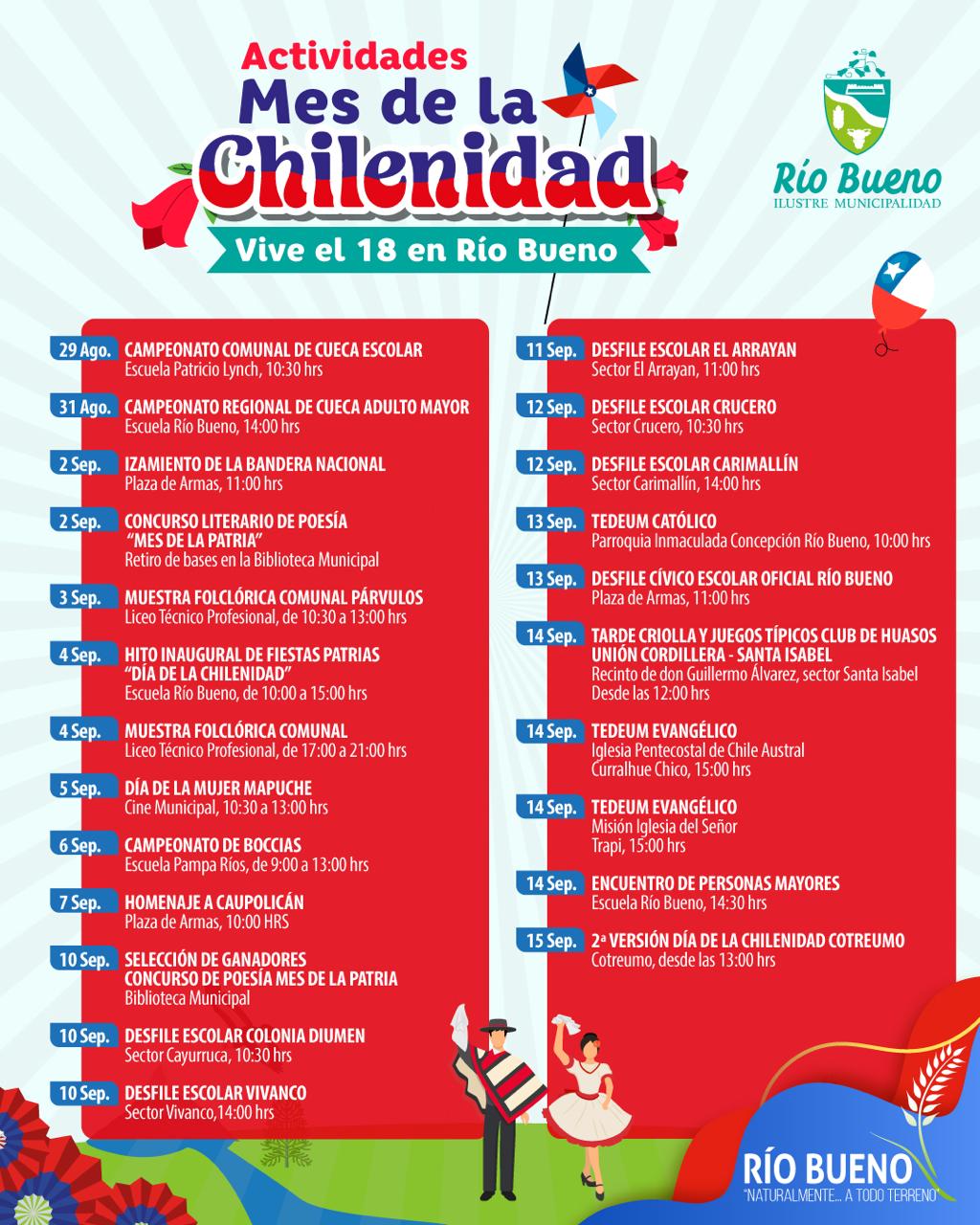 Actividades
Mes de la
Chilenidad
Vive el 18 en Río Bueno

Río Bueno
ILUSTRE MUNICIPALIDAD

29 Ago. CAMPEONATO COMUNAL DE CUECA ESCOLAR
Escuela Patricio Lynch, 10:30 hrs

31 Ago. CAMPEONATO REGIONAL DE CUECA ADULTO MAYOR
Escuela Río Bueno, 14:00 hrs

2 Sep. IZAMIENTO DE LA BANDERA NACIONAL
Plaza de Armas, 11:00 hrs

2 Sep. CONCURSO LITERARIO DE POESÍA "MES DE LA PATRIA"
Retiro de bases en la Biblioteca Municipal

3 Sep. MUESTRA FOLCLÓRICA COMUNAL PÁRVULOS
Liceo Técnico Profesional, de 10:30 a 13:00 hrs

4 Sep. HITO INAUGURAL DE FIESTAS PATRIAS "DÍA DE LA CHILENIDAD"
Escuela Río Bueno, de 10:00 a 15:00 hrs

4 Sep. MUESTRA FOLCLÓRICA COMUNAL
Liceo Técnico Profesional, de 17:00 a 21:00 hrs

5 Sep. DÍA DE LA MUJER MAPUCHE
Cine Municipal, 10:30 a 13:00 hrs

6 Sep. CAMPEONATO DE BOCCIAS
Escuela Pampa Ríos, de 9:00 a 13:00 hrs

7 Sep. HOMENAJE A CAUPOLICÁN
Plaza de Armas, 10:00 HRS

10 Sep. SELECCIÓN DE GANADORES CONCURSO DE POESÍA MES DE LA PATRIA
Biblioteca Municipal

10 Sep. DESFILE ESCOLAR COLONIA DIUMEN
Sector Cayurruca, 10:30 hrs

10 Sep. DESFILE ESCOLAR VIVANCO
Sector Vivanco,14:00 hrs

11 Sep. DESFILE ESCOLAR EL ARRAYAN
Sector El Arrayan, 11:00 hrs

12 Sep. DESFILE ESCOLAR CRUCERO
Sector Crucero, 10:30 hrs

12 Sep. DESFILE ESCOLAR CARIMALLÍN
Sector Carimallín, 14:00 hrs

13 Sep. TEDEUM CATÓLICO
Parroquia Inmaculada Concepción Río Bueno, 10:00 hrs

13 Sep. DESFILE CÍVICO ESCOLAR OFICIAL RÍO BUENO
Plaza de Armas, 11:00 hrs

14 Sep. TARDE CRIOLLA Y JUEGOS TÍPICOS CLUB DE HUASOS UNIÓN CORDILLERA - SANTA ISABEL
Recinto de don Guillermo Álvarez, sector Santa Isabel
Desde las 12:00 hrs

14 Sep. TEDEUM EVANGÉLICO
Iglesia Pentecostal de Chile Austral
Curralhue Chico, 15:00 hrs

14 Sep. TEDEUM EVANGÉLICO
Misión Iglesia del Señor
Trapi, 15:00 hrs

14 Sep. ENCUENTRO DE PERSONAS MAYORES
Escuela Río Bueno, 14:30 hrs

15 Sep. 2ª VERSIÓN DÍA DE LA CHILENIDAD COTREUMO
Cotreumo, desde las 13:00 hrs

RÍO BUENO
"NATURALMENTE... A TODO TERRENO"